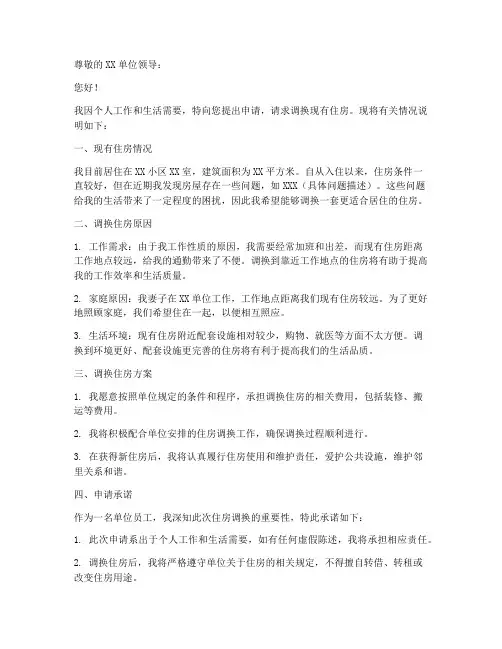 尊敬的 XX 单位领导：

您好！

我因个人工作和生活需要，特向您提出申请，请求调换现有住房。现将有关情况说明如下：

一、现有住房情况

我目前居住在 XX 小区 XX 室，建筑面积为 XX 平方米。自从入住以来，住房条件一直较好，但在近期我发现房屋存在一些问题，如 XXX（具体问题描述）。这些问题给我的生活带来了一定程度的困扰，因此我希望能够调换一套更适合居住的住房。

二、调换住房原因

1. 工作需求：由于我工作性质的原因，我需要经常加班和出差，而现有住房距离工作地点较远，给我的通勤带来了不便。调换到靠近工作地点的住房将有助于提高我的工作效率和生活质量。

2. 家庭原因：我妻子在 XX 单位工作，工作地点距离我们现有住房较远。为了更好地照顾家庭，我们希望住在一起，以便相互照应。

3. 生活环境：现有住房附近配套设施相对较少，购物、就医等方面不太方便。调换到环境更好、配套设施更完善的住房将有利于提高我们的生活品质。

三、调换住房方案

1. 我愿意按照单位规定的条件和程序，承担调换住房的相关费用，包括装修、搬运等费用。

2. 我将积极配合单位安排的住房调换工作，确保调换过程顺利进行。

3. 在获得新住房后，我将认真履行住房使用和维护责任，爱护公共设施，维护邻里关系和谐。

四、申请承诺

作为一名单位员工，我深知此次住房调换的重要性，特此承诺如下：

1. 此次申请系出于个人工作和生活需要，如有任何虚假陈述，我将承担相应责任。

2. 调换住房后，我将严格遵守单位关于住房的相关规定，不得擅自转借、转租或改变住房用途。